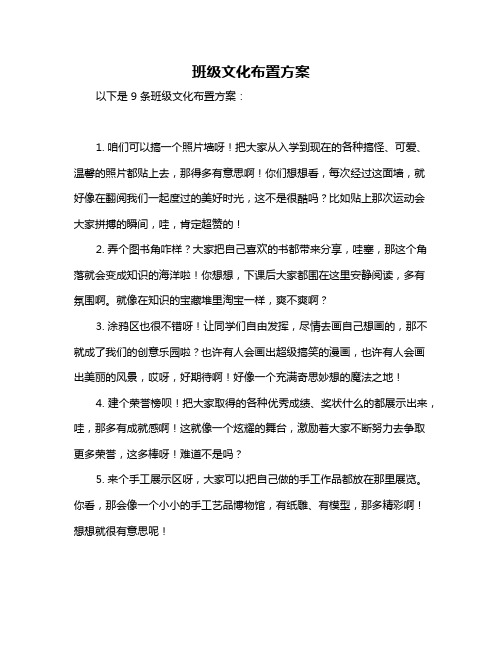 班级文化布置方案

以下是 9 条班级文化布置方案：

1. 咱们可以搞一个照片墙呀！把大家从入学到现在的各种搞怪、可爱、温馨的照片都贴上去，那得多有意思啊！你们想想看，每次经过这面墙，就好像在翻阅我们一起度过的美好时光，这不是很酷吗？比如贴上那次运动会大家拼搏的瞬间，哇，肯定超赞的！

2. 弄个图书角咋样？大家把自己喜欢的书都带来分享，哇塞，那这个角落就会变成知识的海洋啦！你想想，下课后大家都围在这里安静阅读，多有氛围啊。就像在知识的宝藏堆里淘宝一样，爽不爽啊？

3. 涂鸦区也很不错呀！让同学们自由发挥，尽情去画自己想画的，那不就成了我们的创意乐园啦？也许有人会画出超级搞笑的漫画，也许有人会画出美丽的风景，哎呀，好期待啊！好像一个充满奇思妙想的魔法之地！

4. 建个荣誉榜呗！把大家取得的各种优秀成绩、奖状什么的都展示出来，哇，那多有成就感啊！这就像一个炫耀的舞台，激励着大家不断努力去争取更多荣誉，这多棒呀！难道不是吗？

5. 来个手工展示区呀，大家可以把自己做的手工作品都放在那里展览。你看，那会像一个小小的手工艺品博物馆，有纸雕、有模型，那多精彩啊！想想就很有意思呢！